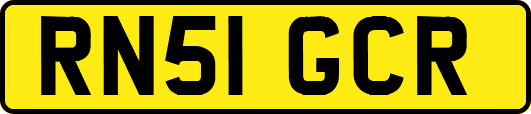 RN51 GCR